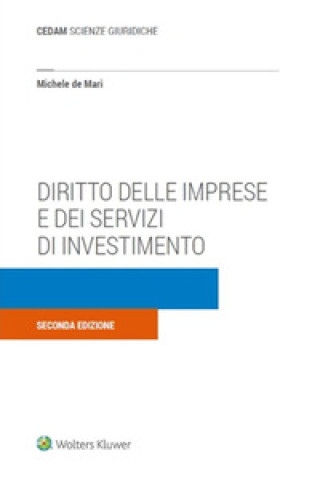 CEDAM SCIENZE GIURIDICHE

Michele de Mari

DIRITTO DELLE IMPRESE
E DEI SERVIZI
DI INVESTIMENTO

SECONDA EDIZIONE

Wolters Kluwer